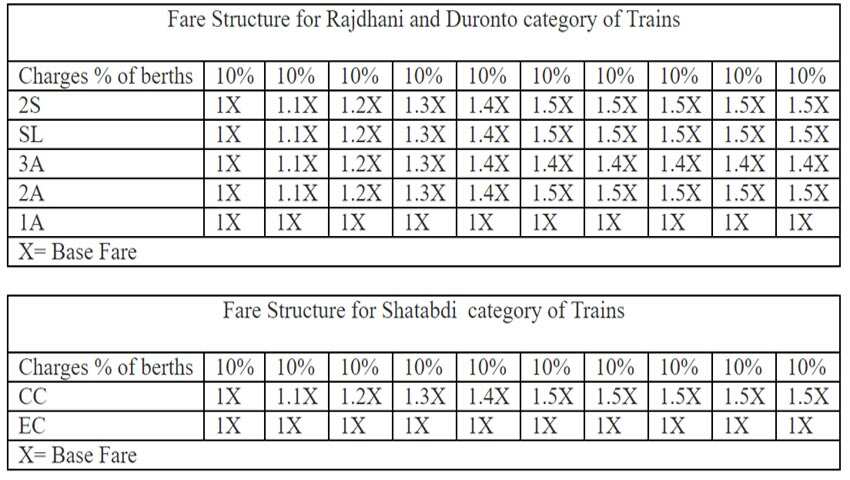 Fare Structure for Rajdhani and Duronto category of Trains

| Charges % of berths | 10% | 10% | 10% | 10% | 10% | 10% | 10% | 10% | 10% | 10% |
|---|---|---|---|---|---|---|---|---|---|---|
| 2S | 1X | 1.1X | 1.2X | 1.3X | 1.4X | 1.5X | 1.5X | 1.5X | 1.5X | 1.5X |
| SL | 1X | 1.1X | 1.2X | 1.3X | 1.4X | 1.5X | 1.5X | 1.5X | 1.5X | 1.5X |
| 3A | 1X | 1.1X | 1.2X | 1.3X | 1.4X | 1.4X | 1.4X | 1.4X | 1.4X | 1.4X |
| 2A | 1X | 1.1X | 1.2X | 1.3X | 1.4X | 1.5X | 1.5X | 1.5X | 1.5X | 1.5X |
| 1A | 1X | 1X | 1X | 1X | 1X | 1X | 1X | 1X | 1X | 1X |

X= Base Fare

Fare Structure for Shatabdi category of Trains

| Charges % of berths | 10% | 10% | 10% | 10% | 10% | 10% | 10% | 10% | 10% | 10% |
|---|---|---|---|---|---|---|---|---|---|---|
| CC | 1X | 1.1X | 1.2X | 1.3X | 1.4X | 1.5X | 1.5X | 1.5X | 1.5X | 1.5X |
| EC | 1X | 1X | 1X | 1X | 1X | 1X | 1X | 1X | 1X | 1X |

X= Base Fare